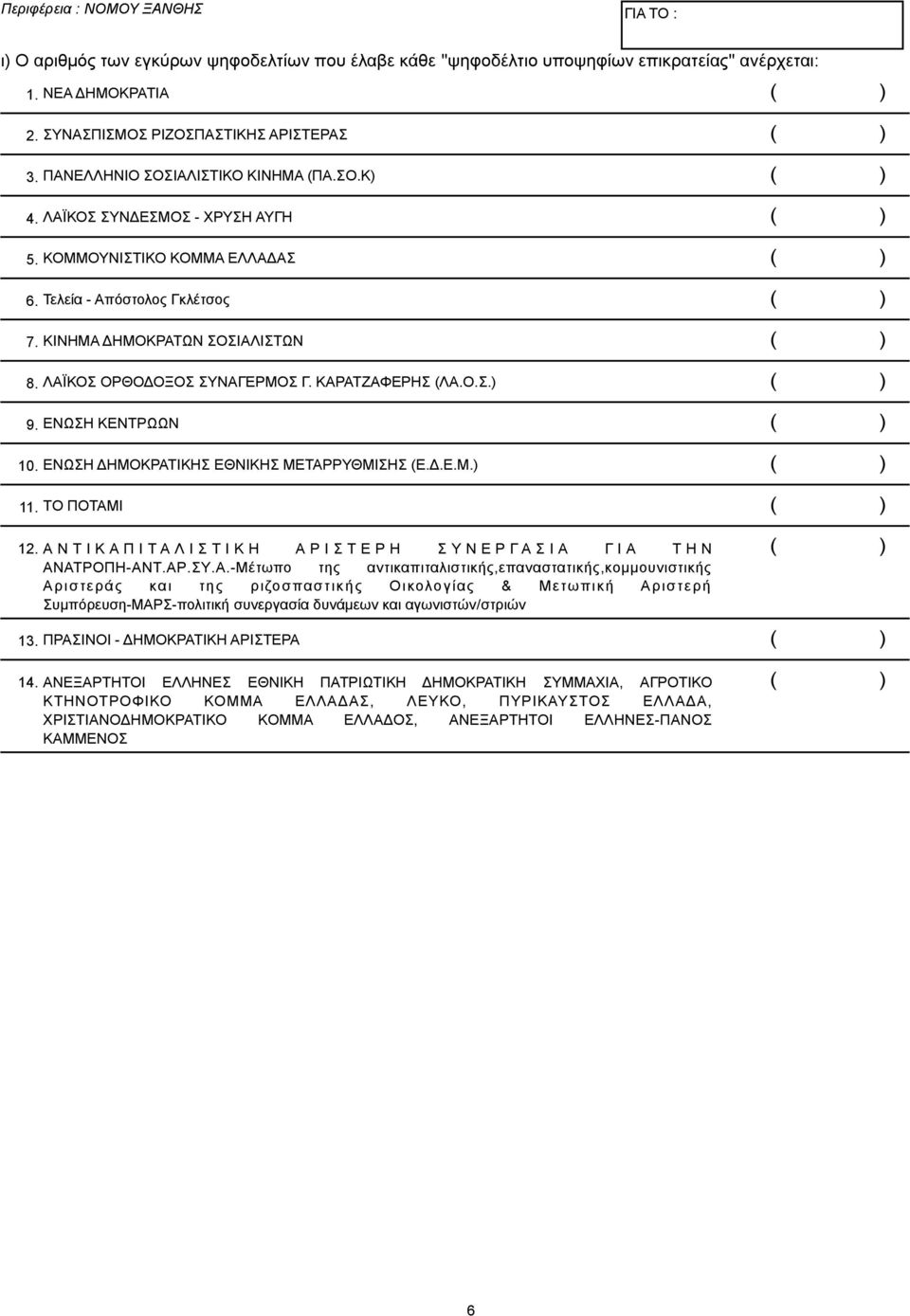 Περιφέρεια : ΝΟΜΟΥ ΞΑΝΘΗΣ

ΓΙΑ ΤΟ :

ι) Ο αριθμός των εγκύρων ψηφοδελτίων που έλαβε κάθε "ψηφοδέλτιο υποψηφίων επικρατείας" ανέρχεται:

1. ΝΕΑ ΔΗΜΟΚΡΑΤΙΑ ( )

2. ΣΥΝΑΣΠΙΣΜΟΣ ΡΙΖΟΣΠΑΣΤΙΚΗΣ ΑΡΙΣΤΕΡΑΣ ( )

3. ΠΑΝΕΛΛΗΝΙΟ ΣΟΣΙΑΛΙΣΤΙΚΟ ΚΙΝΗΜΑ (ΠΑ.ΣΟ.Κ) ( )

4. ΛΑΪΚΟΣ ΣΥΝΔΕΣΜΟΣ - ΧΡΥΣΗ ΑΥΓΗ ( )

5. ΚΟΜΜΟΥΝΙΣΤΙΚΟ ΚΟΜΜΑ ΕΛΛΑΔΑΣ ( )

6. Τελεία - Απόστολος Γκλέτσος ( )

7. ΚΙΝΗΜΑ ΔΗΜΟΚΡΑΤΩΝ ΣΟΣΙΑΛΙΣΤΩΝ ( )

8. ΛΑΪΚΟΣ ΟΡΘΟΔΟΞΟΣ ΣΥΝΑΓΕΡΜΟΣ Γ. ΚΑΡΑΤΖΑΦΕΡΗΣ (ΛΑ.Ο.Σ.) ( )

9. ΕΝΩΣΗ ΚΕΝΤΡΩΩΝ ( )

10. ΕΝΩΣΗ ΔΗΜΟΚΡΑΤΙΚΗΣ ΕΘΝΙΚΗΣ ΜΕΤΑΡΡΥΘΜΙΣΗΣ (Ε.Δ.Ε.Μ.) ( )

11. ΤΟ ΠΟΤΑΜΙ ( )

12. ΑΝΤΙΚΑΠΙΤΑΛΙΣΤΙΚΗ ΑΡΙΣΤΕΡΗ ΣΥΝΕΡΓΑΣΙΑ ΓΙΑ ΤΗΝ ΑΝΑΤΡΟΠΗ-ΑΝΤ.ΑΡ.ΣΥ.Α.-Μέτωπο της αντικαπιταλιστικής,επαναστατικής,κομμουνιστικής Αριστεράς και της ριζοσπαστικής Οικολογίας & Μετωπική Αριστερή Συμπόρευση-ΜΑΡΣ-πολιτική συνεργασία δυνάμεων και αγωνιστών/στριών ( )

13. ΠΡΑΣΙΝΟΙ - ΔΗΜΟΚΡΑΤΙΚΗ ΑΡΙΣΤΕΡΑ ( )

14. ΑΝΕΞΑΡΤΗΤΟΙ ΕΛΛΗΝΕΣ ΕΘΝΙΚΗ ΠΑΤΡΙΩΤΙΚΗ ΔΗΜΟΚΡΑΤΙΚΗ ΣΥΜΜΑΧΙΑ, ΑΓΡΟΤΙΚΟ ΚΤΗΝΟΤΡΟΦΙΚΟ ΚΟΜΜΑ ΕΛΛΑΔΑΣ, ΛΕΥΚΟ, ΠΥΡΙΚΑΥΣΤΟΣ ΕΛΛΑΔΑ, ΧΡΙΣΤΙΑΝΟΔΗΜΟΚΡΑΤΙΚΟ ΚΟΜΜΑ ΕΛΛΑΔΟΣ, ΑΝΕΞΑΡΤΗΤΟΙ ΕΛΛΗΝΕΣ-ΠΑΝΟΣ ΚΑΜΜΕΝΟΣ ( )

6